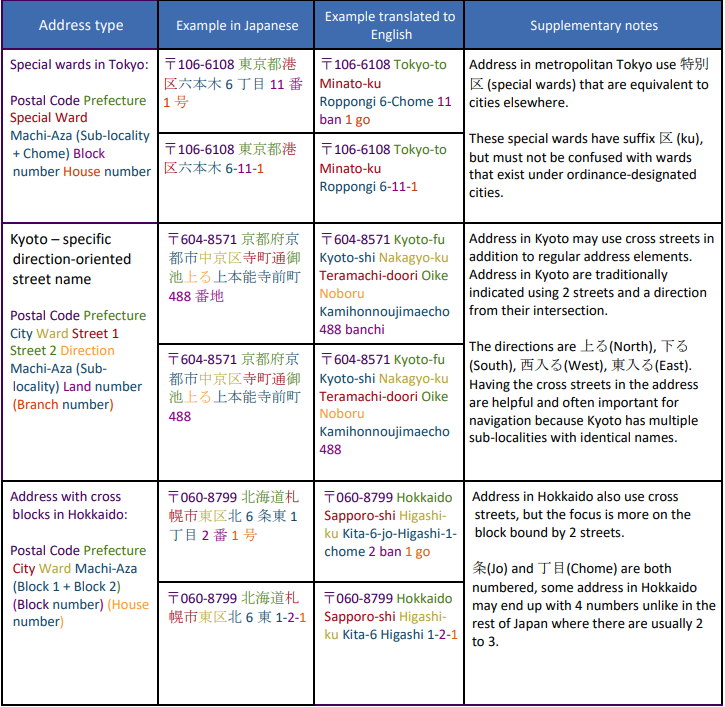 | Address type | Example in Japanese | Example translated to English | Supplementary notes |
|---|---|---|---|
| Special wards in Tokyo: Postal Code Prefecture Special Ward Machi-Aza (Sub-locality + Chome) Block number House number | 〒106-6108 東京都港区六本木 6 丁目 11 番 1 号 | 〒106-6108 Tokyo-to Minato-ku Roppongi 6-Chome 11 ban 1 go | Address in metropolitan Tokyo use 特別区 (special wards) that are equivalent to cities elsewhere. These special wards have suffix 区 (ku), but must not be confused with wards that exist under ordinance-designated cities. |
| | 〒106-6108 東京都港区六本木 6-11-1 | 〒106-6108 Tokyo-to Minato-ku Roppongi 6-11-1 | |
| Kyoto – specific direction-oriented street name Postal Code Prefecture City Ward Street 1 Street 2 Direction Machi-Aza (Sub-locality) Land number (Branch number) | 〒604-8571 京都府京都市中京区寺町通御池上る上本能寺前町 488 番地 | 〒604-8571 Kyoto-fu Kyoto-shi Nakagyo-ku Teramachi-doori Oike Noboru Kamihonnoujimaecho 488 banchi | Address in Kyoto may use cross streets in addition to regular address elements. Address in Kyoto are traditionally indicated using 2 streets and a direction from their intersection. The directions are 上る(North), 下る (South), 西入る(West), 東入る(East). Having the cross streets in the address are helpful and often important for navigation because Kyoto has multiple sub-localities with identical names. |
| | 〒604-8571 京都府京都市中京区寺町通御池上る上本能寺前町 488 | 〒604-8571 Kyoto-fu Kyoto-shi Nakagyo-ku Teramachi-doori Oike Noboru Kamihonnoujimaecho 488 | |
| Address with cross blocks in Hokkaido: Postal Code Prefecture City Ward Machi-Aza (Block 1 + Block 2) (Block number) (House number) | 〒060-8799 北海道札幌市東区北 6 条東 1 丁目 2 番 1 号 | 〒060-8799 Hokkaido Sapporo-shi Higashi-ku Kita-6-jo-Higashi-1-chome 2 ban 1 go | Address in Hokkaido also use cross streets, but the focus is more on the block bound by 2 streets. 条(Jo) and 丁目(Chome) are both numbered, some address in Hokkaido may end up with 4 numbers unlike in the rest of Japan where there are usually 2 to 3. |
| | 〒060-8799 北海道札幌市東区北 6 東 1-2-1 | 〒060-8799 Hokkaido Sapporo-shi Higashi-ku Kita-6 Higashi 1-2-1 | |